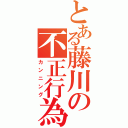 とある藤川の不正行為
カンニング